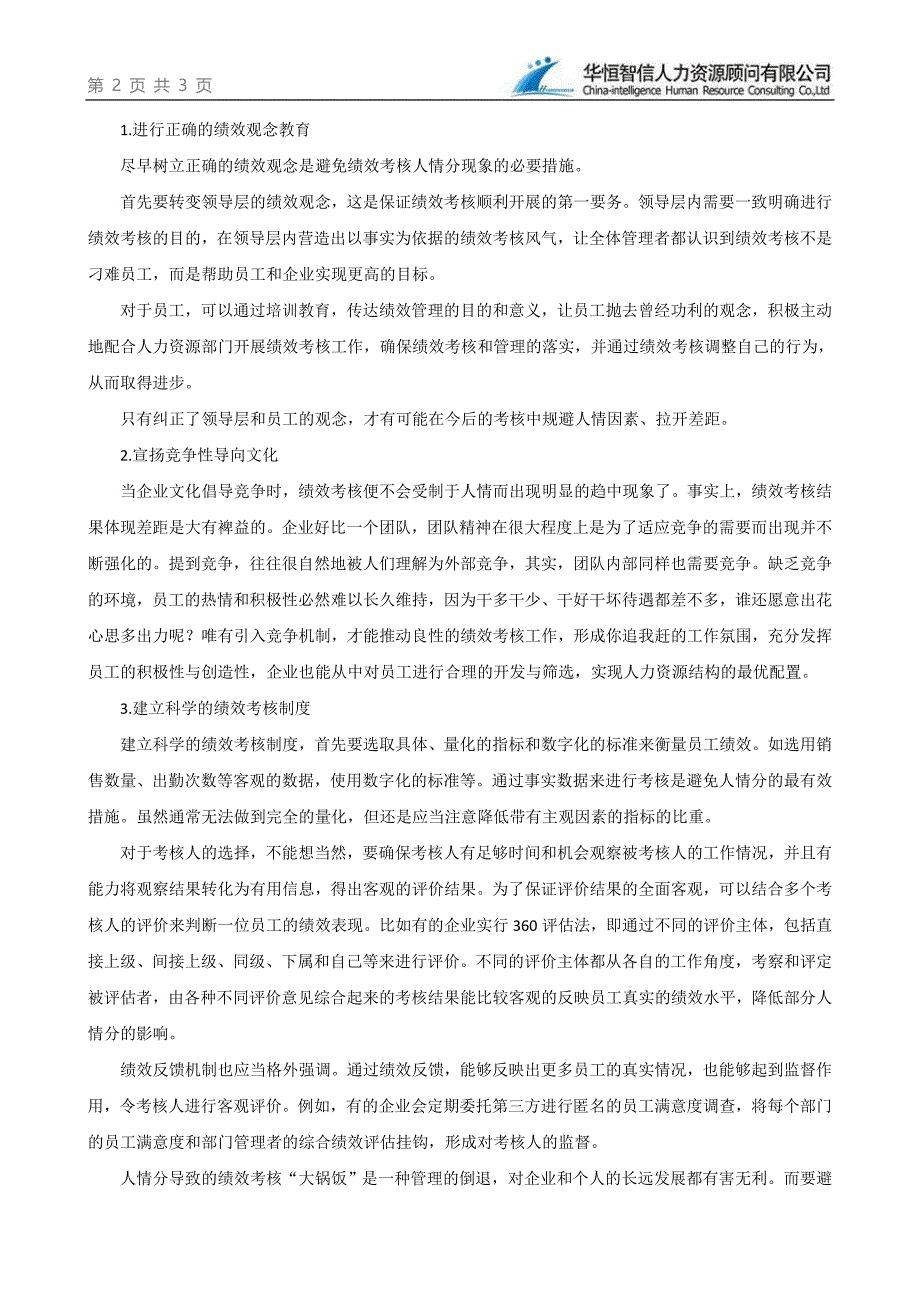 第 2 页 共 3 页

华恒智信人力资源顾问有限公司
China-intelligence Human Resource Consulting Co.,Ltd

1.进行正确的绩效观念教育

尽早树立正确的绩效观念是避免绩效考核人情分现象的必要措施。

首先要转变领导层的绩效观念，这是保证绩效考核顺利开展的第一要务。领导层内需要一致明确进行绩效考核的目的，在领导层内营造出以事实为依据的绩效考核风气，让全体管理者都认识到绩效考核不是刁难员工，而是帮助员工和企业实现更高的目标。

对于员工，可以通过培训教育，传达绩效管理的目的和意义，让员工抛去曾经功利的观念，积极主动地配合人力资源部门开展绩效考核工作，确保绩效考核和管理的落实，并通过绩效考核调整自己的行为，从而取得进步。

只有纠正了领导层和员工的观念，才有可能在今后的考核中规避人情因素、拉开差距。

2.宣扬竞争性导向文化

当企业文化倡导竞争时，绩效考核便不会受制于人情而出现明显的趋中现象了。事实上，绩效考核结果体现差距是大有裨益的。企业好比一个团队，团队精神在很大程度上是为了适应竞争的需要而出现并不断强化的。提到竞争，往往很自然地被人们理解为外部竞争，其实，团队内部同样也需要竞争。缺乏竞争的环境，员工的热情和积极性必然难以长久维持，因为干多干少、干好干坏待遇都差不多，谁还愿意出花心思多出力呢？唯有引入竞争机制，才能推动良性的绩效考核工作，形成你追我赶的工作氛围，充分发挥员工的积极性与创造性，企业也能从中对员工进行合理的开发与筛选，实现人力资源结构的最优配置。

3.建立科学的绩效考核制度

建立科学的绩效考核制度，首先要选取具体、量化的指标和数字化的标准来衡量员工绩效。如选用销售数量、出勤次数等客观的数据，使用数字化的标准等。通过事实数据来进行考核是避免人情分的最有效措施。虽然通常无法做到完全的量化，但还是应当注意降低带有主观因素的指标的比重。

对于考核人的选择，不能想当然，要确保考核人有足够时间和机会观察被考核人的工作情况，并且有能力将观察结果转化为有用信息，得出客观的评价结果。为了保证评价结果的全面客观，可以结合多个考核人的评价来判断一位员工的绩效表现。比如有的企业实行 360 评估法，即通过不同的评价主体，包括直接上级、间接上级、同级、下属和自己等来进行评价。不同的评价主体都从各自的工作角度，考察和评定被评估者，由各种不同评价意见综合起来的考核结果能比较客观的反映员工真实的绩效水平，降低部分人情分的影响。

绩效反馈机制也应当格外强调。通过绩效反馈，能够反映出更多员工的真实情况，也能够起到监督作用，令考核人进行客观评价。例如，有的企业会定期委托第三方进行匿名的员工满意度调查，将每个部门的员工满意度和部门管理者的综合绩效评估挂钩，形成对考核人的监督。

人情分导致的绩效考核“大锅饭”是一种管理的倒退，对企业和个人的长远发展都有害无利。而要避